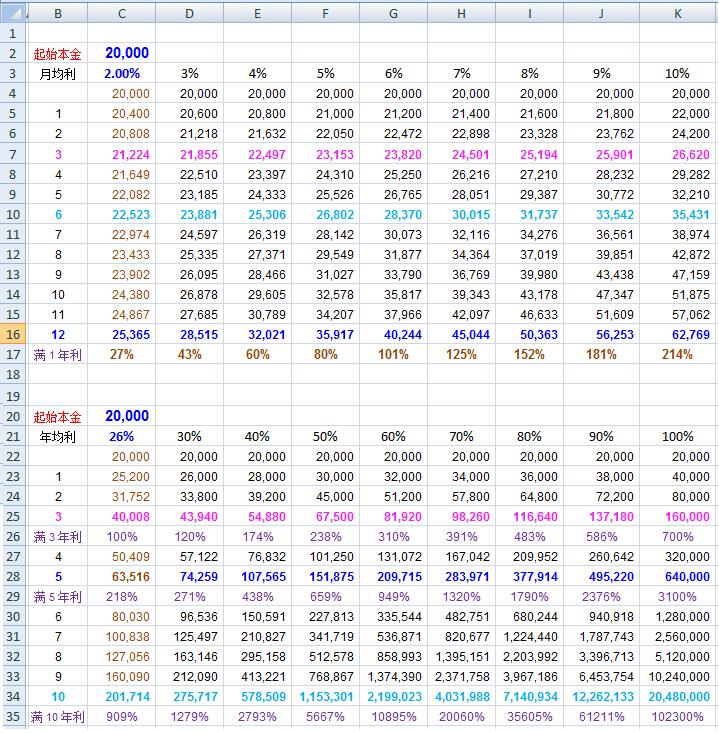 |  | B | C | D | E | F | G | H | I | J | K |
|---|---|---|---|---|---|---|---|---|---|---|
| 1 |  |  |  |  |  |  |  |  |  |  |
| 2 | 起始本金 | 20,000 |  |  |  |  |  |  |  |  |
| 3 | 月均利 | 2.00% | 3% | 4% | 5% | 6% | 7% | 8% | 9% | 10% |
| 4 |  | 20,000 | 20,000 | 20,000 | 20,000 | 20,000 | 20,000 | 20,000 | 20,000 | 20,000 |
| 5 | 1 | 20,400 | 20,600 | 20,800 | 21,000 | 21,200 | 21,400 | 21,600 | 21,800 | 22,000 |
| 6 | 2 | 20,808 | 21,218 | 21,632 | 22,050 | 22,472 | 22,898 | 23,328 | 23,762 | 24,200 |
| 7 | 3 | 21,224 | 21,855 | 22,497 | 23,153 | 23,820 | 24,501 | 25,194 | 25,901 | 26,620 |
| 8 | 4 | 21,649 | 22,510 | 23,397 | 24,310 | 25,250 | 26,216 | 27,210 | 28,232 | 29,282 |
| 9 | 5 | 22,082 | 23,185 | 24,333 | 25,526 | 26,765 | 28,051 | 29,387 | 30,772 | 32,210 |
| 10 | 6 | 22,523 | 23,881 | 25,306 | 26,802 | 28,370 | 30,015 | 31,737 | 33,542 | 35,431 |
| 11 | 7 | 22,974 | 24,597 | 26,319 | 28,142 | 30,073 | 32,116 | 34,276 | 36,561 | 38,974 |
| 12 | 8 | 23,433 | 25,335 | 27,371 | 29,549 | 31,877 | 34,364 | 37,019 | 39,851 | 42,872 |
| 13 | 9 | 23,902 | 26,095 | 28,466 | 31,027 | 33,790 | 36,769 | 39,980 | 43,438 | 47,159 |
| 14 | 10 | 24,380 | 26,878 | 29,605 | 32,578 | 35,817 | 39,343 | 43,178 | 47,347 | 51,875 |
| 15 | 11 | 24,867 | 27,685 | 30,789 | 34,207 | 37,966 | 42,097 | 46,633 | 51,609 | 57,062 |
| 16 | 12 | 25,365 | 28,515 | 32,021 | 35,917 | 40,244 | 45,044 | 50,363 | 56,253 | 62,769 |
| 17 | 滿 1 年利 | 27% | 43% | 60% | 80% | 101% | 125% | 152% | 181% | 214% |
| 18 |  |  |  |  |  |  |  |  |  |  |
| 19 |  |  |  |  |  |  |  |  |  |  |
| 20 | 起始本金 | 20,000 |  |  |  |  |  |  |  |  |
| 21 | 年均利 | 26% | 30% | 40% | 50% | 60% | 70% | 80% | 90% | 100% |
| 22 |  | 20,000 | 20,000 | 20,000 | 20,000 | 20,000 | 20,000 | 20,000 | 20,000 | 20,000 |
| 23 | 1 | 25,200 | 26,000 | 28,000 | 30,000 | 32,000 | 34,000 | 36,000 | 38,000 | 40,000 |
| 24 | 2 | 31,752 | 33,800 | 39,200 | 45,000 | 51,200 | 57,800 | 64,800 | 72,200 | 80,000 |
| 25 | 3 | 40,008 | 43,940 | 54,880 | 67,500 | 81,920 | 98,260 | 116,640 | 137,180 | 160,000 |
| 26 | 滿 3 年利 | 100% | 120% | 174% | 238% | 310% | 391% | 483% | 586% | 700% |
| 27 | 4 | 50,409 | 57,122 | 76,832 | 101,250 | 131,072 | 167,042 | 209,952 | 260,642 | 320,000 |
| 28 | 5 | 63,516 | 74,259 | 107,565 | 151,875 | 209,715 | 283,971 | 377,914 | 495,220 | 640,000 |
| 29 | 滿 5 年利 | 218% | 271% | 438% | 659% | 949% | 1320% | 1790% | 2376% | 3100% |
| 30 | 6 | 80,030 | 96,536 | 150,591 | 227,813 | 335,544 | 482,751 | 680,244 | 940,918 | 1,280,000 |
| 31 | 7 | 100,838 | 125,497 | 210,827 | 341,719 | 536,871 | 820,677 | 1,224,440 | 1,787,743 | 2,560,000 |
| 32 | 8 | 127,056 | 163,146 | 295,158 | 512,578 | 858,993 | 1,395,151 | 2,203,992 | 3,396,713 | 5,120,000 |
| 33 | 9 | 160,090 | 212,090 | 413,221 | 768,867 | 1,374,390 | 2,371,758 | 3,967,186 | 6,453,754 | 10,240,000 |
| 34 | 10 | 201,714 | 275,717 | 578,509 | 1,153,301 | 2,199,023 | 4,031,988 | 7,140,934 | 12,262,133 | 20,480,000 |
| 35 | 滿 10 年利 | 909% | 1279% | 2793% | 5667% | 10895% | 20060% | 35605% | 61211% | 102300% |